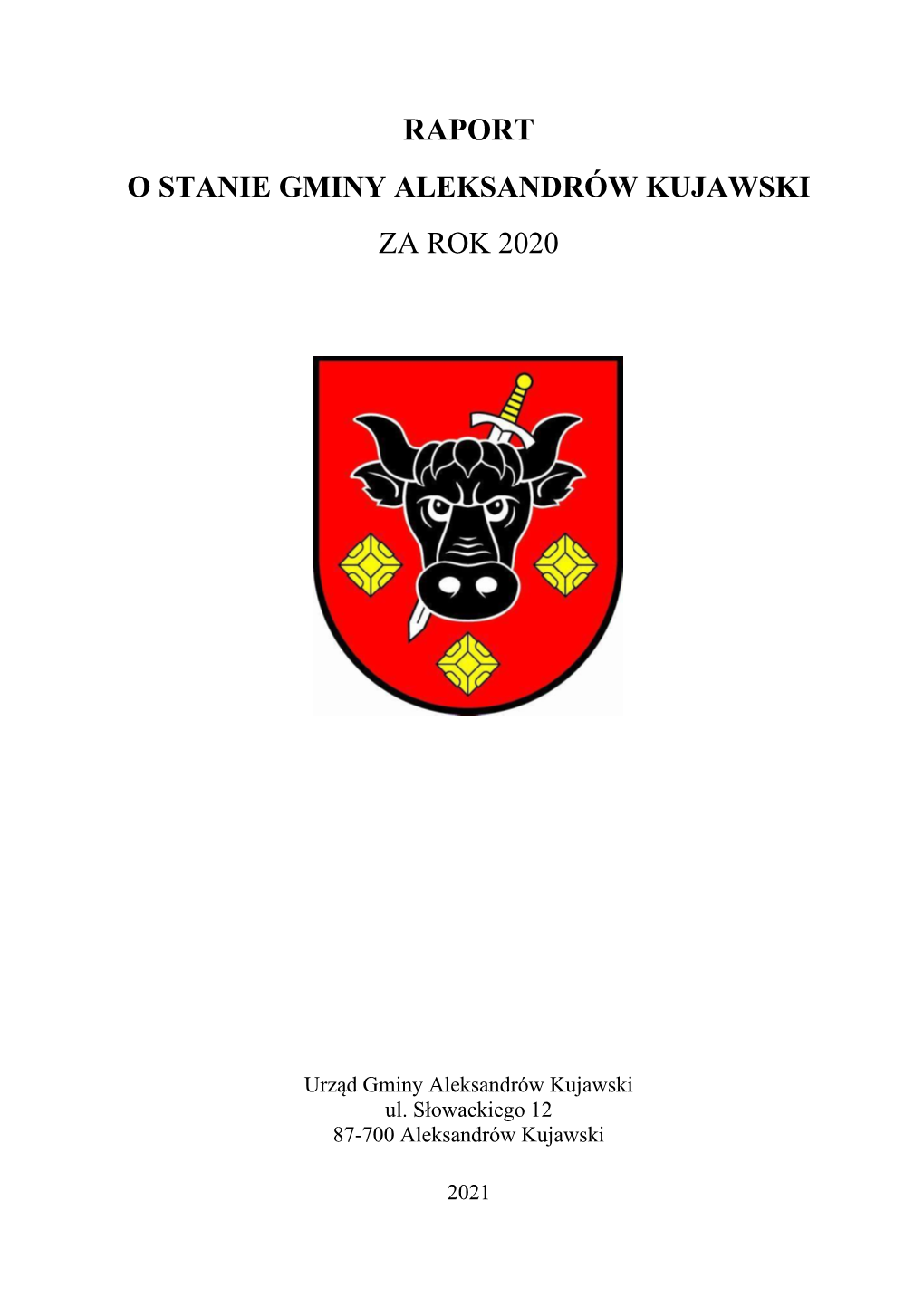 RAPORT

O STANIE GMINY ALEKSANDRÓW KUJAWSKI

ZA ROK 2020

Urząd Gminy Aleksandrów Kujawski
ul. Słowackiego 12
87-700 Aleksandrów Kujawski

2021